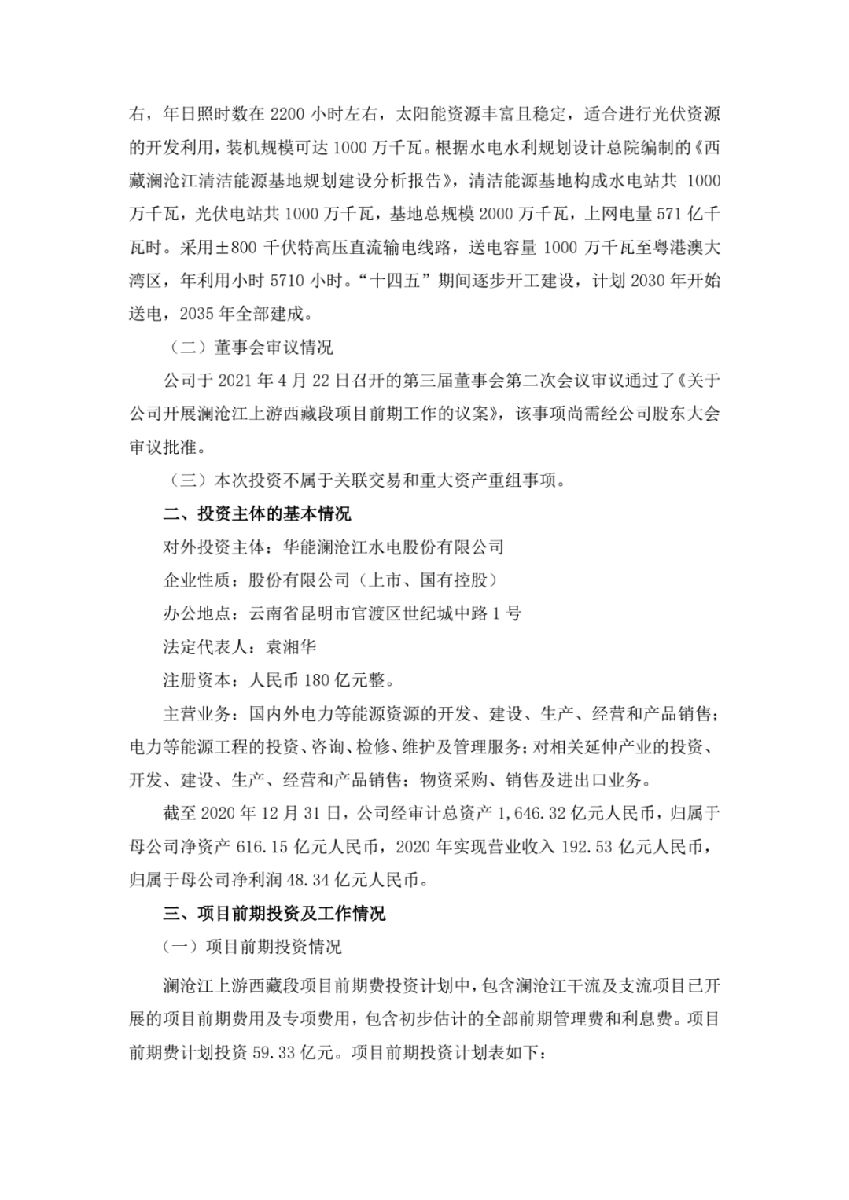 右，年日照时数在 2200 小时左右，太阳能资源丰富且稳定，适合进行光伏资源的开发利用，装机规模可达 1000 万千瓦。根据水电水利规划设计总院编制的《西藏澜沧江清洁能源基地规划建设分析报告》，清洁能源基地构成水电站共 1000 万千瓦，光伏电站共 1000 万千瓦，基地总规模 2000 万千瓦，上网电量 571 亿千瓦时。采用±800 千伏特高压直流输电线路，送电容量 1000 万千瓦至粤港澳大湾区，年利用小时 5710 小时。“十四五”期间逐步开工建设，计划 2030 年开始送电，2035 年全部建成。

（二）董事会审议情况

公司于 2021 年 4 月 22 日召开的第三届董事会第二次会议审议通过了《关于公司开展澜沧江上游西藏段项目前期工作的议案》，该事项尚需经公司股东大会审议批准。

（三）本次投资不属于关联交易和重大资产重组事项。

二、投资主体的基本情况

对外投资主体：华能澜沧江水电股份有限公司

企业性质：股份有限公司（上市、国有控股）

办公地点：云南省昆明市官渡区世纪城中路 1 号

法定代表人：袁湘华

注册资本：人民币 180 亿元整。

主营业务：国内外电力等能源资源的开发、建设、生产、经营和产品销售；电力等能源工程的投资、咨询、检修、维护及管理服务；对相关延伸产业的投资、开发、建设、生产、经营和产品销售；物资采购、销售及进出口业务。

截至 2020 年 12 月 31 日，公司经审计总资产 1,646.32 亿元人民币，归属于母公司净资产 616.15 亿元人民币，2020 年实现营业收入 192.53 亿元人民币，归属于母公司净利润 48.34 亿元人民币。

三、项目前期投资及工作情况

（一）项目前期投资情况

澜沧江上游西藏段项目前期费投资计划中，包含澜沧江干流及支流项目已开展的项目前期费用及专项费用，包含初步估计的全部前期管理费和利息费。项目前期费计划投资 59.33 亿元。项目前期投资计划表如下：